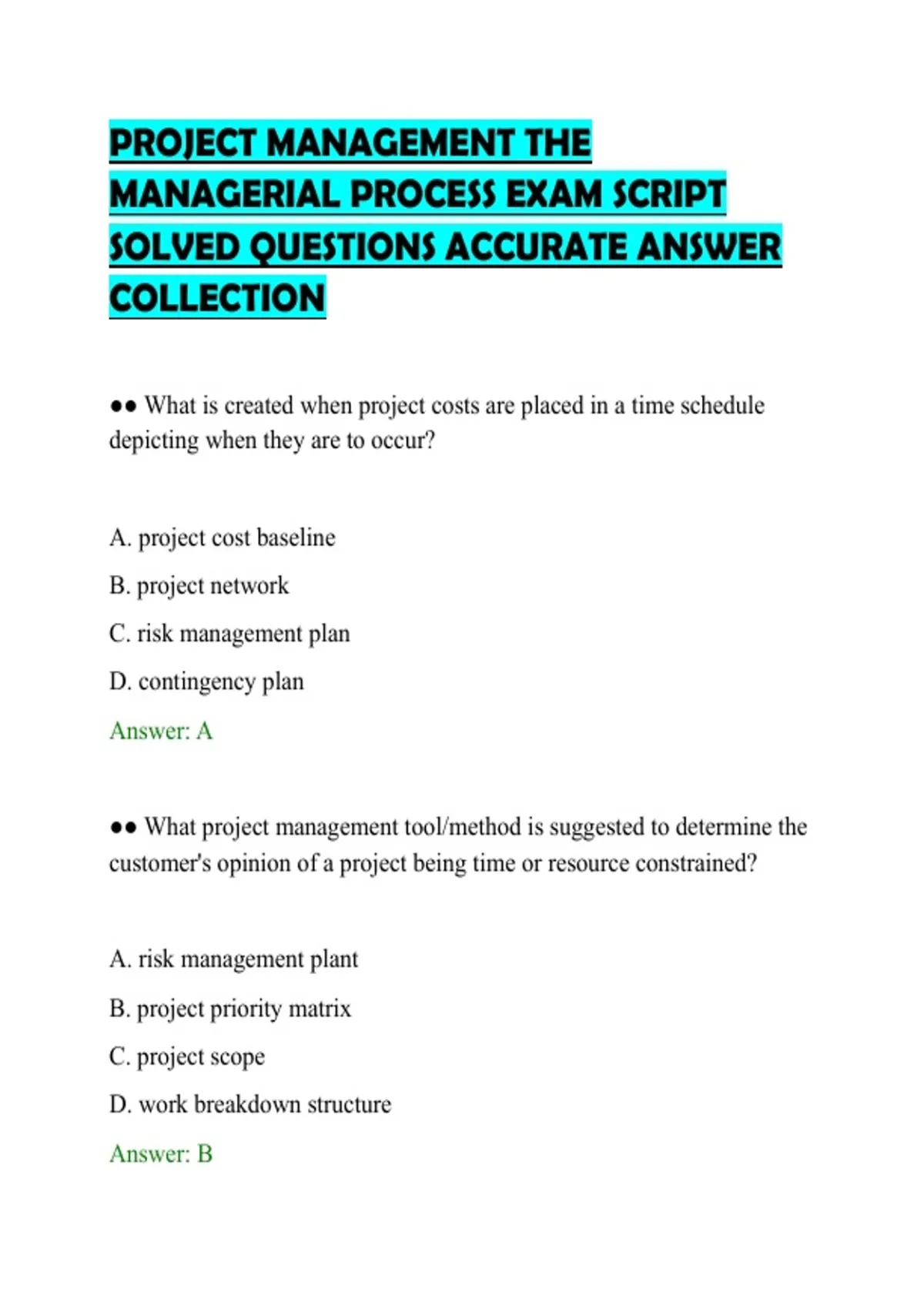 PROJECT MANAGEMENT THE MANAGERIAL PROCESS EXAM SCRIPT SOLVED QUESTIONS ACCURATE ANSWER COLLECTION

•• What is created when project costs are placed in a time schedule depicting when they are to occur?

A. project cost baseline

B. project network

C. risk management plan

D. contingency plan

Answer: A

•• What project management tool/method is suggested to determine the customer's opinion of a project being time or resource constrained?

A. risk management plant

B. project priority matrix

C. project scope

D. work breakdown structure

Answer: B